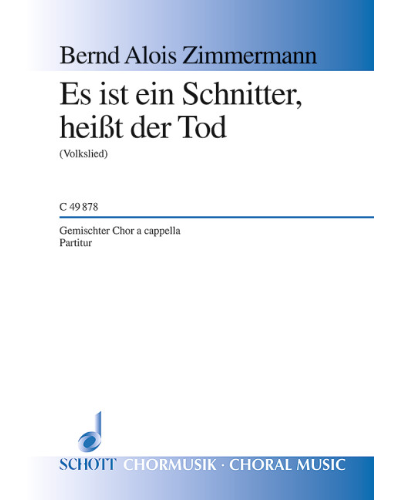 Bernd Alois Zimmermann

Es ist ein Schnitter, heißt der Tod

(Volkslied)

C 49 878

Gemischter Chor a cappella
Partitur

SCHOTT CHORMUSIK · CHORAL MUSIC